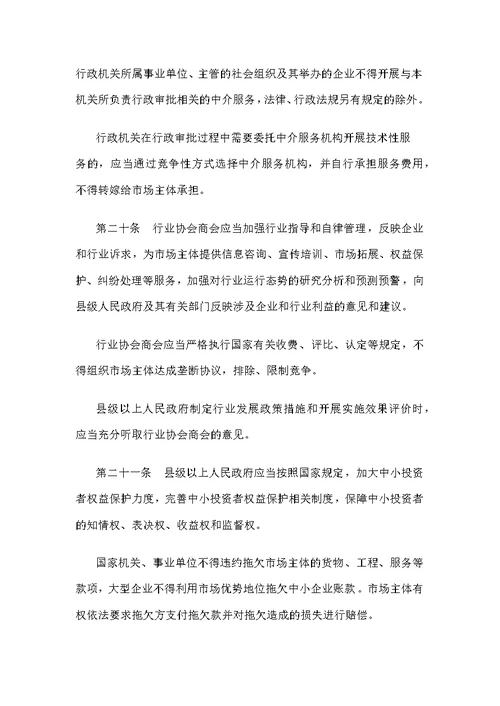 行政机关所属事业单位、主管的社会组织及其举办的企业不得开展与本机关所负责行政审批相关的中介服务，法律、行政法规另有规定的除外。

行政机关在行政审批过程中需要委托中介服务机构开展技术性服务的，应当通过竞争性方式选择中介服务机构，并自行承担服务费用，不得转嫁给市场主体承担。

第二十条　行业协会商会应当加强行业指导和自律管理，反映企业和行业诉求，为市场主体提供信息咨询、宣传培训、市场拓展、权益保护、纠纷处理等服务，加强对行业运行态势的研究分析和预测预警，向县级人民政府及其有关部门反映涉及企业和行业利益的意见和建议。

行业协会商会应当严格执行国家有关收费、评比、认定等规定，不得组织市场主体达成垄断协议，排除、限制竞争。

县级以上人民政府制定行业发展政策措施和开展实施效果评价时，应当充分听取行业协会商会的意见。

第二十一条　县级以上人民政府应当按照国家规定，加大中小投资者权益保护力度，完善中小投资者权益保护相关制度，保障中小投资者的知情权、表决权、收益权和监督权。

国家机关、事业单位不得违约拖欠市场主体的货物、工程、服务等款项，大型企业不得利用市场优势地位拖欠中小企业账款。市场主体有权依法要求拖欠方支付拖欠款并对拖欠造成的损失进行赔偿。